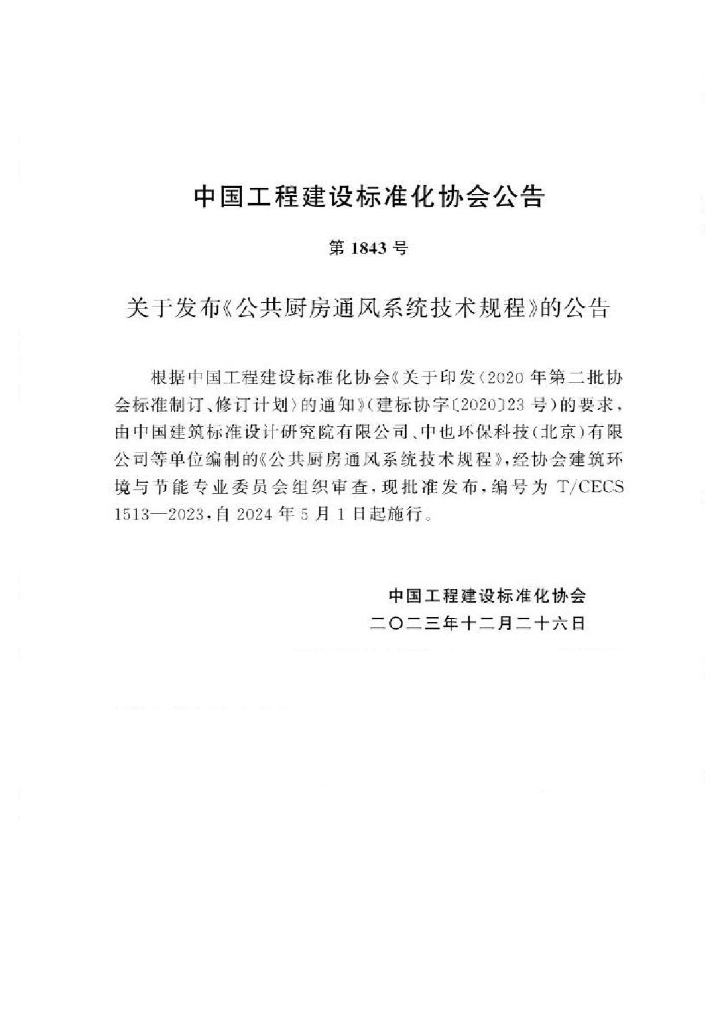 中国工程建设标准化协会公告

第1843号

关于发布《公共厨房通风系统技术规程》的公告

根据中国工程建设标准化协会《关于印发〈2020年第二批协会标准制订、修订计划〉的通知》(建标协字〔2020〕23号)的要求,由中国建筑标准设计研究院有限公司、中也环保科技(北京)有限公司等单位编制的《公共厨房通风系统技术规程》,经协会建筑环境与节能专业委员会组织审查,现批准发布,编号为T/CECS 1513—2023,自2024年5月1日起施行。

中国工程建设标准化协会
二〇二三年十二月二十六日